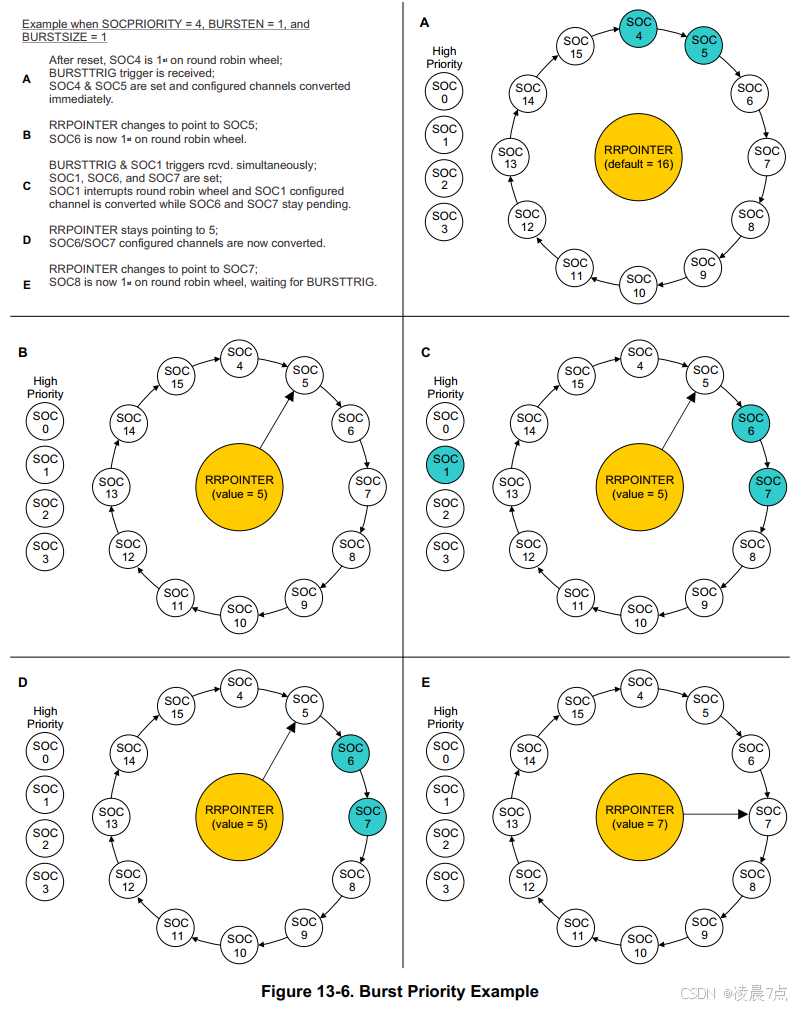 Example when SOCPRIORITY = 4, BURSTEN = 1, and BURSTSIZE = 1

A After reset, SOC4 is 1st on round robin wheel; BURSTTRIG trigger is received; SOC4 & SOC5 are set and configured channels converted immediately.

B RRPOINTER changes to point to SOC5; SOC6 is now 1st on round robin wheel.

C BURSTTRIG & SOC1 triggers rcvd. simultaneously; SOC1, SOC6, and SOC7 are set; SOC1 interrupts round robin wheel and SOC1 configured channel is converted while SOC6 and SOC7 stay pending.

D RRPOINTER stays pointing to 5; SOC6/SOC7 configured channels are now converted.

E RRPOINTER changes to point to SOC7; SOC8 is now 1st on round robin wheel, waiting for BURSTTRIG.

A
High Priority
SOC 0
SOC 1
SOC 2
SOC 3
SOC 4
SOC 5
SOC 6
SOC 7
SOC 8
SOC 9
SOC 10
SOC 11
SOC 12
SOC 13
SOC 14
SOC 15
RRPOINTER (default = 16)

B
High Priority
SOC 0
SOC 1
SOC 2
SOC 3
SOC 4
SOC 5
SOC 6
SOC 7
SOC 8
SOC 9
SOC 10
SOC 11
SOC 12
SOC 13
SOC 14
SOC 15
RRPOINTER (value = 5)

C
High Priority
SOC 0
SOC 1
SOC 2
SOC 3
SOC 4
SOC 5
SOC 6
SOC 7
SOC 8
SOC 9
SOC 10
SOC 11
SOC 12
SOC 13
SOC 14
SOC 15
RRPOINTER (value = 5)

D
High Priority
SOC 0
SOC 1
SOC 2
SOC 3
SOC 4
SOC 5
SOC 6
SOC 7
SOC 8
SOC 9
SOC 10
SOC 11
SOC 12
SOC 13
SOC 14
SOC 15
RRPOINTER (value = 5)

E
High Priority
SOC 0
SOC 1
SOC 2
SOC 3
SOC 4
SOC 5
SOC 6
SOC 7
SOC 8
SOC 9
SOC 10
SOC 11
SOC 12
SOC 13
SOC 14
SOC 15
RRPOINTER (value = 7)

Figure 13-6. Burst Priority Example

CSDN @凌晨7点